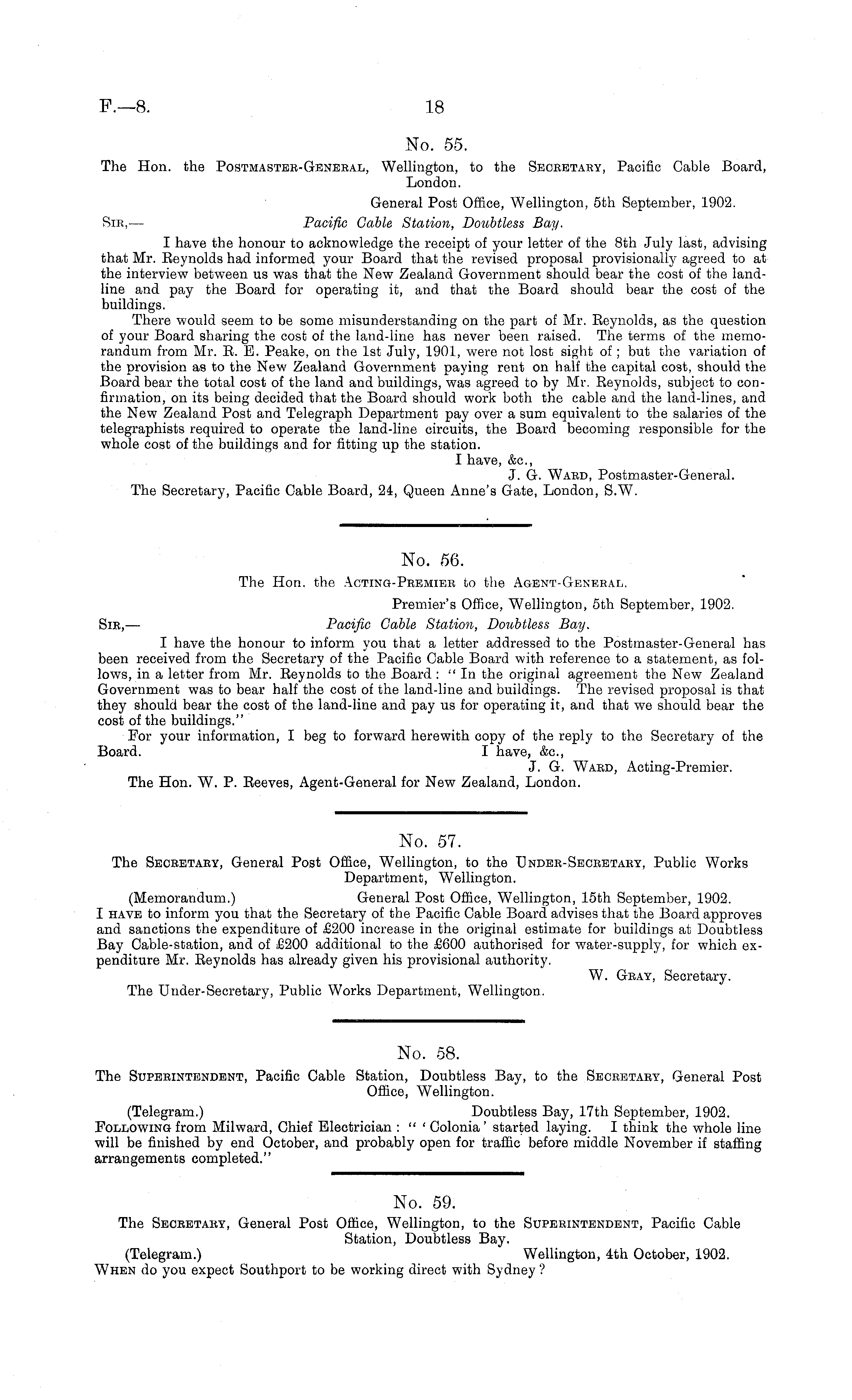 F.—8. 18

No. 55.

The Hon. the Postmaster-General, Wellington, to the Secretary, Pacific Cable Board, London.

General Post Office, Wellington, 5th September, 1902.

Sir,— Pacific Cable Station, Doubtless Bay.

I have the honour to acknowledge the receipt of your letter of the 8th July last, advising that Mr. Reynolds had informed your Board that the revised proposal provisionally agreed to at the interview between us was that the New Zealand Government should bear the cost of the land-line and pay the Board for operating it, and that the Board should bear the cost of the buildings.

There would seem to be some misunderstanding on the part of Mr. Reynolds, as the question of your Board sharing the cost of the land-line has never been raised. The terms of the memorandum from Mr. R. E. Peake, on the 1st July, 1901, were not lost sight of; but the variation of the provision as to the New Zealand Government paying rent on half the capital cost, should the Board bear the total cost of the land and buildings, was agreed to by Mr. Reynolds, subject to confirmation, on its being decided that the Board should work both the cable and the land-lines, and the New Zealand Post and Telegraph Department pay over a sum equivalent to the salaries of the telegraphists required to operate the land-line circuits, the Board becoming responsible for the whole cost of the buildings and for fitting up the station.

I have, &c.,
J. G. Ward, Postmaster-General.

The Secretary, Pacific Cable Board, 24, Queen Anne's Gate, London, S.W.

No. 56.

The Hon. the Acting-Premier to the Agent-General.

Premier's Office, Wellington, 5th September, 1902.

Sir,— Pacific Cable Station, Doubtless Bay.

I have the honour to inform you that a letter addressed to the Postmaster-General has been received from the Secretary of the Pacific Cable Board with reference to a statement, as follows, in a letter from Mr. Reynolds to the Board: "In the original agreement the New Zealand Government was to bear half the cost of the land-line and buildings. The revised proposal is that they should bear the cost of the land-line and pay us for operating it, and that we should bear the cost of the buildings."

For your information, I beg to forward herewith copy of the reply to the Secretary of the Board.

I have, &c.,
J. G. Ward, Acting-Premier.

The Hon. W. P. Reeves, Agent-General for New Zealand, London.

No. 57.

The Secretary, General Post Office, Wellington, to the Under-Secretary, Public Works Department, Wellington.

(Memorandum.) General Post Office, Wellington, 15th September, 1902.

I have to inform you that the Secretary of the Pacific Cable Board advises that the Board approves and sanctions the expenditure of £200 increase in the original estimate for buildings at Doubtless Bay Cable-station, and of £200 additional to the £600 authorised for water-supply, for which expenditure Mr. Reynolds has already given his provisional authority.

W. Gray, Secretary.

The Under-Secretary, Public Works Department, Wellington.

No. 58.

The Superintendent, Pacific Cable Station, Doubtless Bay, to the Secretary, General Post Office, Wellington.

(Telegram.) Doubtless Bay, 17th September, 1902.

Following from Milward, Chief Electrician: "'Colonia' started laying. I think the whole line will be finished by end October, and probably open for traffic before middle November if staffing arrangements completed."

No. 59.

The Secretary, General Post Office, Wellington, to the Superintendent, Pacific Cable Station, Doubtless Bay.

(Telegram.) Wellington, 4th October, 1902.

When do you expect Southport to be working direct with Sydney?